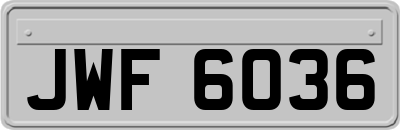 JWF 6036